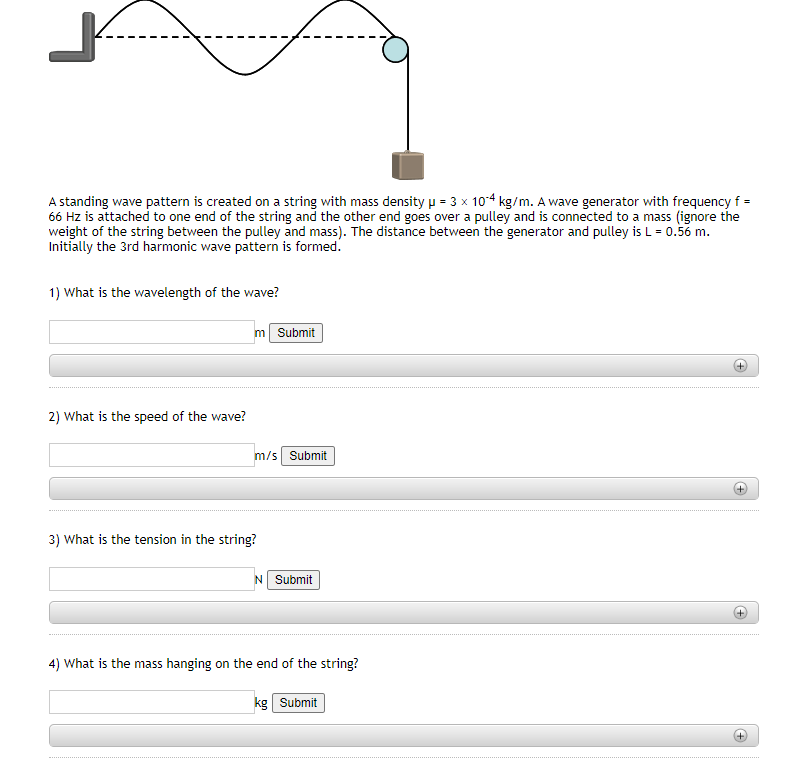 A standing wave pattern is created on a string with mass density $\mu = 3 \times 10^{-4}$ kg/m. A wave generator with frequency f = 66 Hz is attached to one end of the string and the other end goes over a pulley and is connected to a mass (ignore the weight of the string between the pulley and mass). The distance between the generator and pulley is L = 0.56 m. Initially the 3rd harmonic wave pattern is formed.

1) What is the wavelength of the wave?

m Submit

2) What is the speed of the wave?

m/s Submit

3) What is the tension in the string?

N Submit

4) What is the mass hanging on the end of the string?

kg Submit